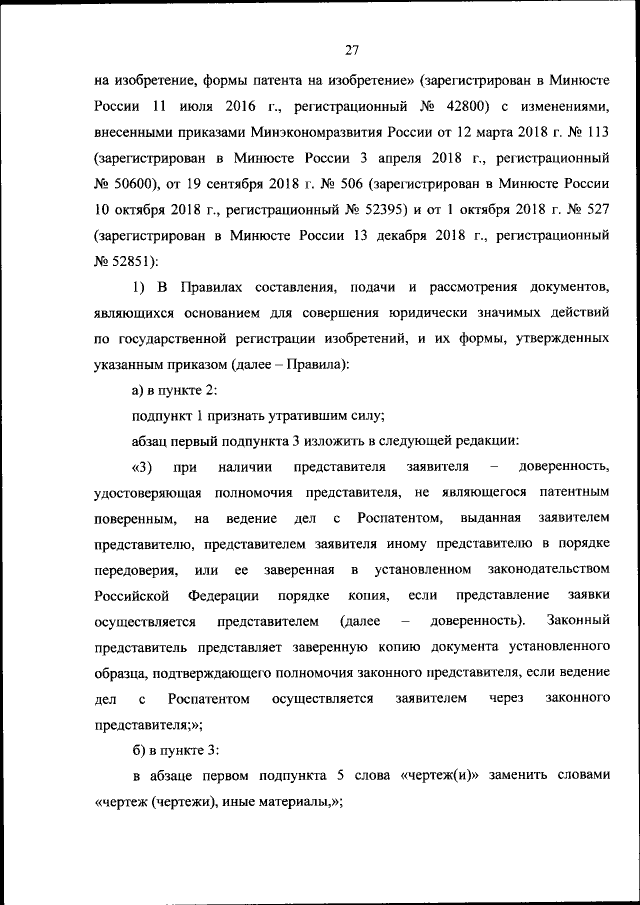 27

на изобретение, формы патента на изобретение» (зарегистрирован в Минюсте России 11 июля 2016 г., регистрационный № 42800) с изменениями, внесенными приказами Минэкономразвития России от 12 марта 2018 г. № 113 (зарегистрирован в Минюсте России 3 апреля 2018 г., регистрационный № 50600), от 19 сентября 2018 г. № 506 (зарегистрирован в Минюсте России 10 октября 2018 г., регистрационный № 52395) и от 1 октября 2018 г. № 527 (зарегистрирован в Минюсте России 13 декабря 2018 г., регистрационный № 52851):

1) В Правилах составления, подачи и рассмотрения документов, являющихся основанием для совершения юридически значимых действий по государственной регистрации изобретений, и их формы, утвержденных указанным приказом (далее – Правила):

а) в пункте 2:

подпункт 1 признать утратившим силу;

абзац первый подпункта 3 изложить в следующей редакции:

«3) при наличии представителя заявителя – доверенность, удостоверяющая полномочия представителя, не являющегося патентным поверенным, на ведение дел с Роспатентом, выданная заявителем представителю, представителем заявителя иному представителю в порядке передоверия, или ее заверенная в установленном законодательством Российской Федерации порядке копия, если представление заявки осуществляется представителем (далее – доверенность). Законный представитель представляет заверенную копию документа установленного образца, подтверждающего полномочия законного представителя, если ведение дел с Роспатентом осуществляется заявителем через законного представителя;»;

б) в пункте 3:

в абзаце первом подпункта 5 слова «чертеж(и)» заменить словами «чертеж (чертежи), иные материалы,»;